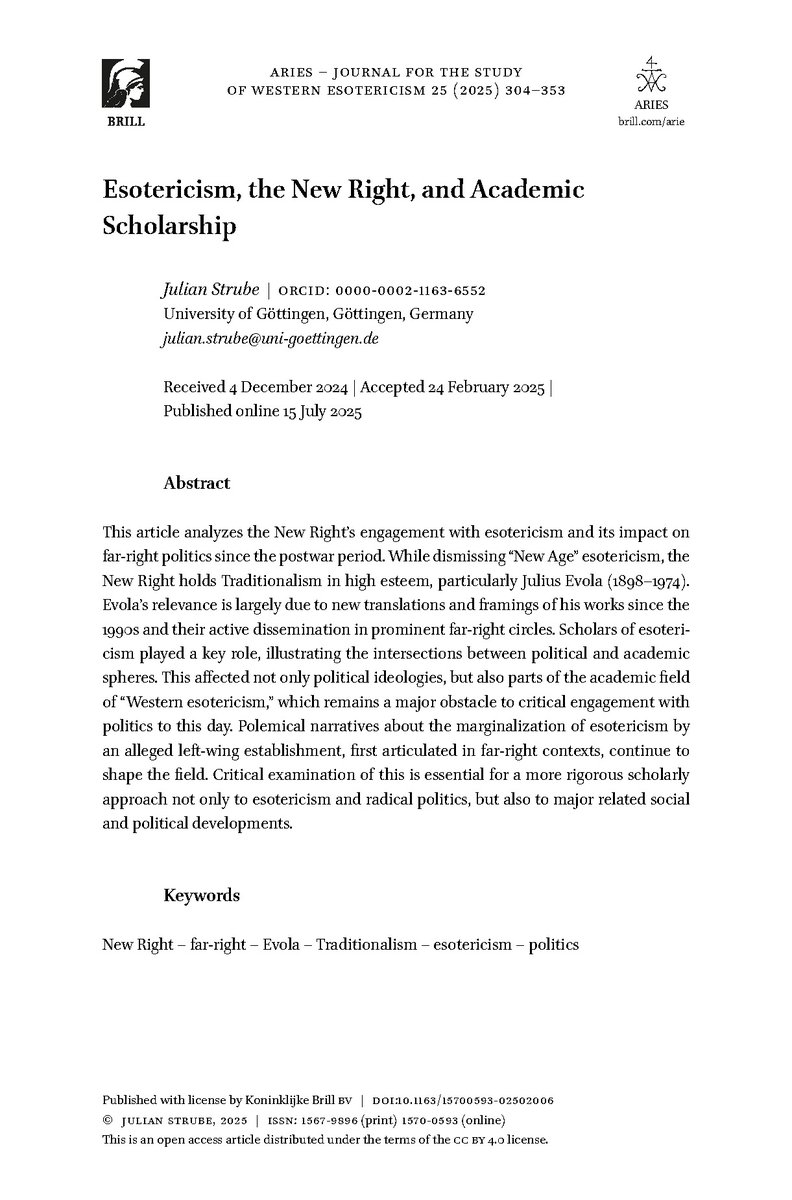 BRILL

ARIES – JOURNAL FOR THE STUDY OF WESTERN ESOTERICISM 25 (2025) 304–353

ARIES
brill.com/arie

Esotericism, the New Right, and Academic Scholarship

Julian Strube | ORCID: 0000-0002-1163-6552
University of Göttingen, Göttingen, Germany
julian.strube@uni-goettingen.de

Received 4 December 2024 | Accepted 24 February 2025 | Published online 15 July 2025

Abstract

This article analyzes the New Right's engagement with esotericism and its impact on far-right politics since the postwar period. While dismissing "New Age" esotericism, the New Right holds Traditionalism in high esteem, particularly Julius Evola (1898–1974). Evola's relevance is largely due to new translations and framings of his works since the 1990s and their active dissemination in prominent far-right circles. Scholars of esotericism played a key role, illustrating the intersections between political and academic spheres. This affected not only political ideologies, but also parts of the academic field of "Western esotericism," which remains a major obstacle to critical engagement with politics to this day. Polemical narratives about the marginalization of esotericism by an alleged left-wing establishment, first articulated in far-right contexts, continue to shape the field. Critical examination of this is essential for a more rigorous scholarly approach not only to esotericism and radical politics, but also to major related social and political developments.

Keywords

New Right – far-right – Evola – Traditionalism – esotericism – politics

Published with license by Koninklijke Brill BV | DOI:10.1163/15700593-02502006
© JULIAN STRUBE, 2025 | ISSN: 1567-9896 (print) 1570-0593 (online)
This is an open access article distributed under the terms of the CC BY 4.0 license.